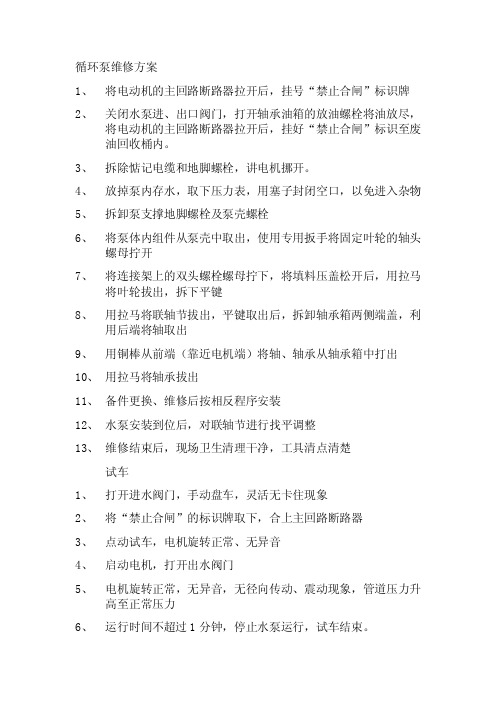 循环泵维修方案

1、 将电动机的主回路断路器拉开后，挂号“禁止合闸”标识牌

2、 关闭水泵进、出口阀门，打开轴承油箱的放油螺栓将油放尽，将电动机的主回路断路器拉开后，挂好“禁止合闸”标识至废油回收桶内。

3、 拆除惦记电缆和地脚螺栓，讲电机挪开。

4、 放掉泵内存水，取下压力表，用塞子封闭空口，以免进入杂物

5、 拆卸泵支撑地脚螺栓及泵壳螺栓

6、 将泵体内组件从泵壳中取出，使用专用扳手将固定叶轮的轴头螺母拧开

7、 将连接架上的双头螺栓螺母拧下，将填料压盖松开后，用拉马将叶轮拔出，拆下平键

8、 用拉马将联轴节拔出，平键取出后，拆卸轴承箱两侧端盖，利用后端将轴取出

9、 用铜棒从前端（靠近电机端）将轴、轴承从轴承箱中打出

10、 用拉马将轴承拔出

11、 备件更换、维修后按相反程序安装

12、 水泵安装到位后，对联轴节进行找平调整

13、 维修结束后，现场卫生清理干净，工具清点清楚

试车

1、 打开进水阀门，手动盘车，灵活无卡住现象

2、 将“禁止合闸”的标识牌取下，合上主回路断路器

3、 点动试车，电机旋转正常、无异音

4、 启动电机，打开出水阀门

5、 电机旋转正常，无异音，无径向传动、震动现象，管道压力升高至正常压力

6、 运行时间不超过 1 分钟，停止水泵运行，试车结束。